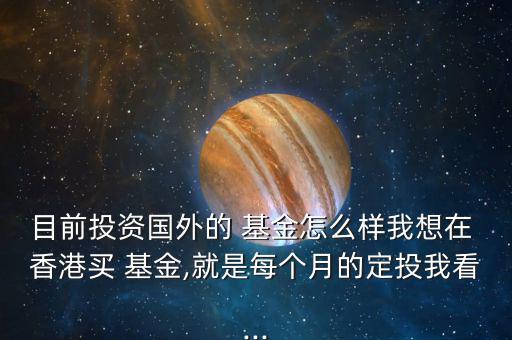 目前投资国外的 基金怎么样我想在香港买 基金,就是每个月的定投我看...